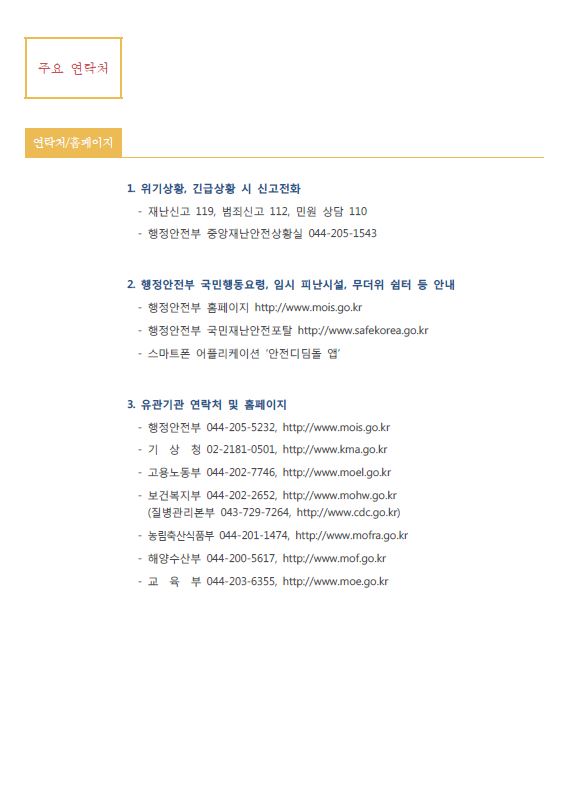 주요 연락처

연락처/홈페이지

1. 위기상황, 긴급상황 시 신고전화

- 재난신고 119, 범죄신고 112, 민원 상담 110
- 행정안전부 중앙재난안전상황실 044-205-1543

2. 행정안전부 국민행동요령, 임시 피난시설, 무더위 쉼터 등 안내

- 행정안전부 홈페이지 http://www.mois.go.kr
- 행정안전부 국민재난안전포탈 http://www.safekorea.go.kr
- 스마트폰 어플리케이션 '안전디딤돌 앱'

3. 유관기관 연락처 및 홈페이지

- 행정안전부 044-205-5232, http://www.mois.go.kr
- 기 상 청 02-2181-0501, http://www.kma.go.kr
- 고용노동부 044-202-7746, http://www.moel.go.kr
- 보건복지부 044-202-2652, http://www.mohw.go.kr (질병관리본부 043-729-7264, http://www.cdc.go.kr)
- 농림축산식품부 044-201-1474, http://www.mofra.go.kr
- 해양수산부 044-200-5617, http://www.mof.go.kr
- 교 육 부 044-203-6355, http://www.moe.go.kr